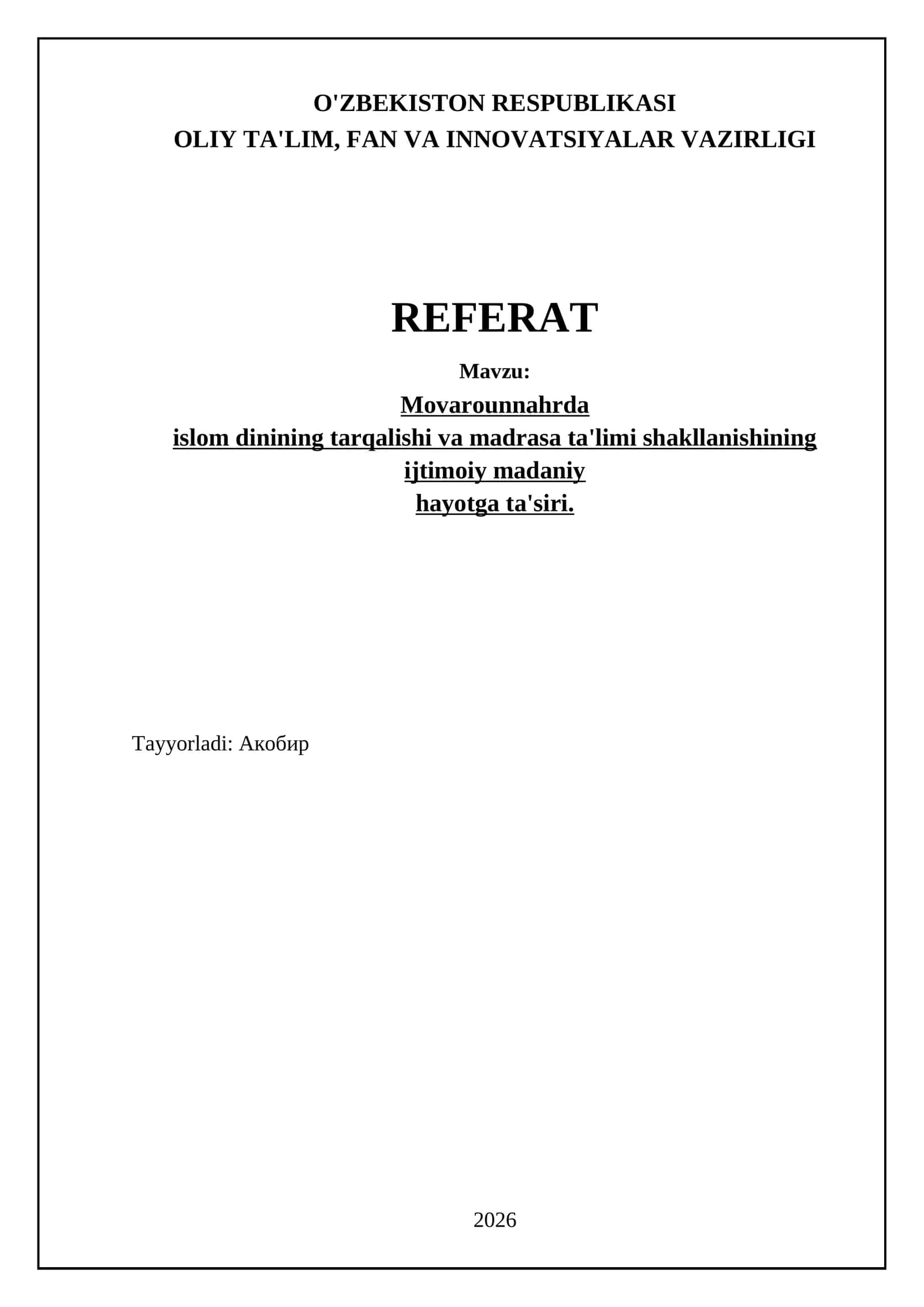 O'ZBEKISTON RESPUBLIKASI
OLIY TA'LIM, FAN VA INNOVATSIYALAR VAZIRLIGI

REFERAT

Mavzu:

Movarounnahrda
islom dinining tarqalishi va madrasa ta'limi shakllanishining
ijtimoiy madaniy
hayotga ta'siri.

Tayyorladi: Акобир

2026